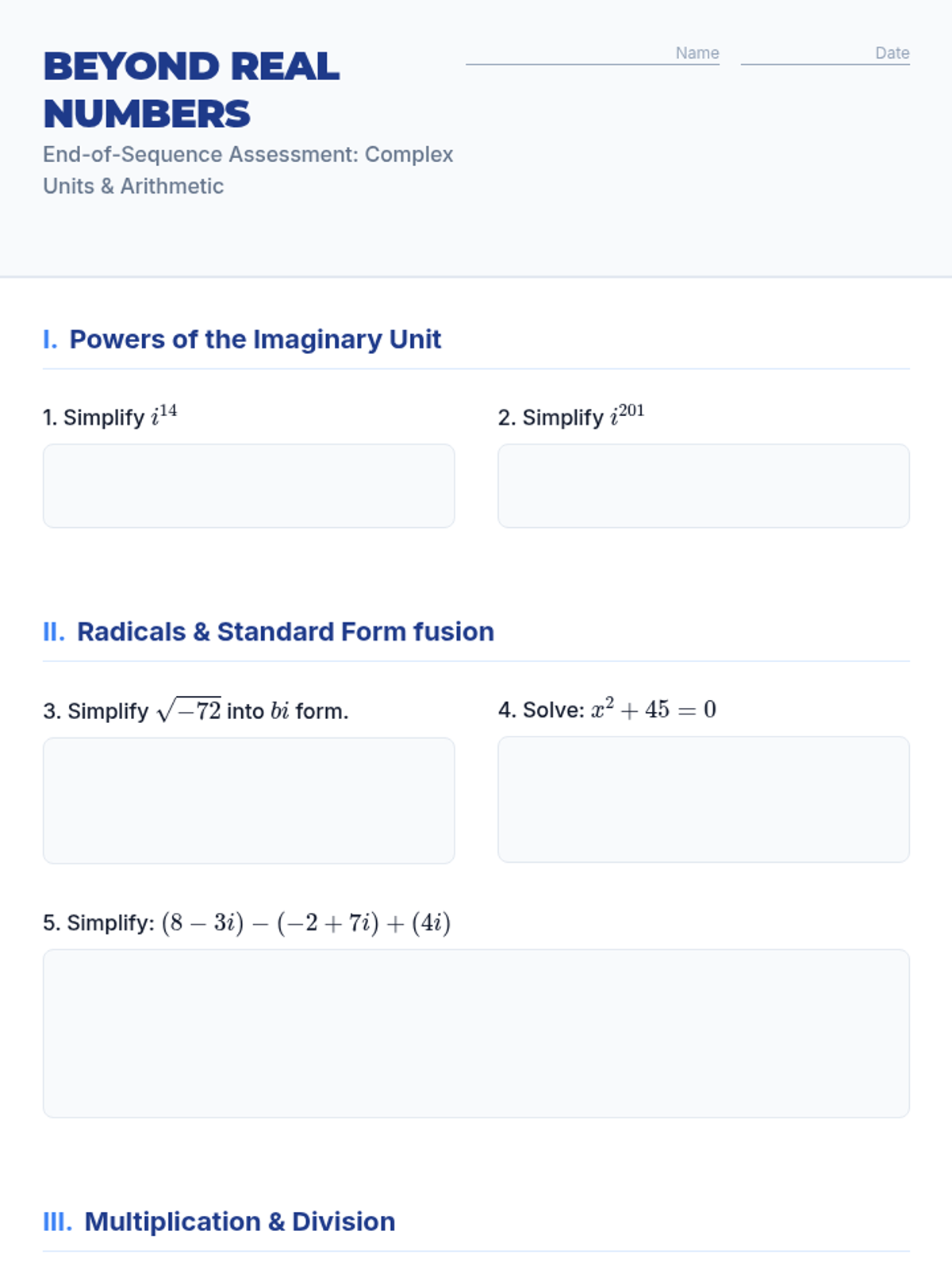 BEYOND REAL NUMBERS

End-of-Sequence Assessment: Complex Units & Arithmetic

Name

Date

I. Powers of the Imaginary Unit

1. Simplify $i^{14}$

2. Simplify $i^{201}$

II. Radicals & Standard Form fusion

3. Simplify $\sqrt{-72}$ into $bi$ form.

4. Solve: $x^2 + 45 = 0$

5. Simplify: $(8 - 3i) - (-2 + 7i) + (4i)$

III. Multiplication & Division